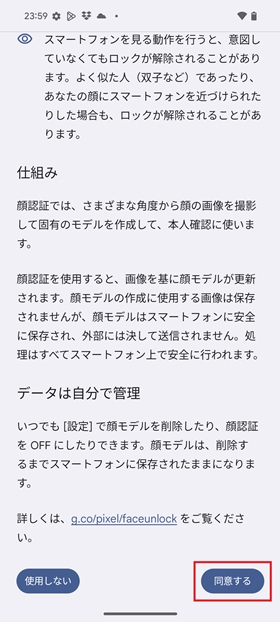 23:59

スマートフォンを見る動作を行うと、意図していなくてもロックが解除されることがあります。よく似た人（双子など）であったり、あなたの顔にスマートフォンを近づけられたりした場合も、ロックが解除されることがあります。

仕組み

顔認証では、さまざまな角度から顔の画像を撮影して固有のモデルを作成して、本人確認に使います。

顔認証を使用すると、画像を基に顔モデルが更新されます。顔モデルの作成に使用する画像は保存されませんが、顔モデルはスマートフォンに安全に保存され、外部には決して送信されません。処理はすべてスマートフォン上で安全に行われます。

データは自分で管理

いつでも [設定] で顔モデルを削除したり、顔認証を OFF にしたりできます。顔モデルは、削除するまでスマートフォンに保存されたままになります。

詳しくは、g.co/pixel/faceunlock をご覧ください。

使用しない

同意する